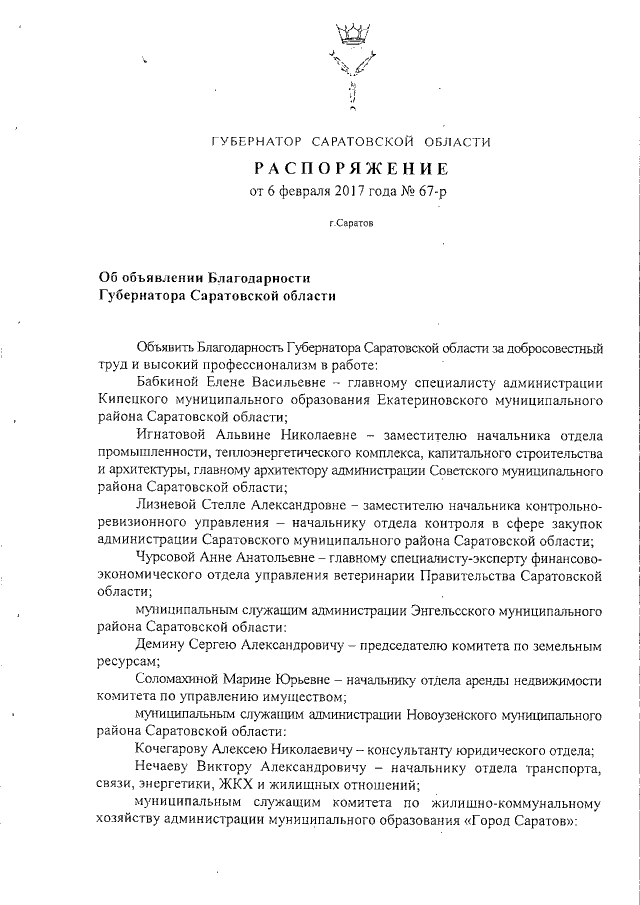 ГУБЕРНАТОР САРАТОВСКОЙ ОБЛАСТИ

РАСПОРЯЖЕНИЕ

от 6 февраля 2017 года № 67-р

г.Саратов

Об объявлении Благодарности Губернатора Саратовской области

Объявить Благодарность Губернатора Саратовской области за добросовестный труд и высокий профессионализм в работе:

Бабкиной Елене Васильевне – главному специалисту администрации Кипецкого муниципального образования Екатериновского муниципального района Саратовской области;

Игнатовой Альвине Николаевне – заместителю начальника отдела промышленности, теплоэнергетического комплекса, капитального строительства и архитектуры, главному архитектору администрации Советского муниципального района Саратовской области;

Лизневой Стелле Александровне – заместителю начальника контрольно-ревизионного управления – начальнику отдела контроля в сфере закупок администрации Саратовского муниципального района Саратовской области;

Чурсовой Анне Анатольевне – главному специалисту-эксперту финансово-экономического отдела управления ветеринарии Правительства Саратовской области;

муниципальным служащим администрации Энгельсского муниципального района Саратовской области:

Демину Сергею Александровичу – председателю комитета по земельным ресурсам;

Соломахиной Марине Юрьевне – начальнику отдела аренды недвижимости комитета по управлению имуществом;

муниципальным служащим администрации Новоузенского муниципального района Саратовской области:

Кочегарову Алексею Николаевичу – консультанту юридического отдела;

Нечаеву Виктору Александровичу – начальнику отдела транспорта, связи, энергетики, ЖКХ и жилищных отношений;

муниципальным служащим комитета по жилищно-коммунальному хозяйству администрации муниципального образования «Город Саратов»: